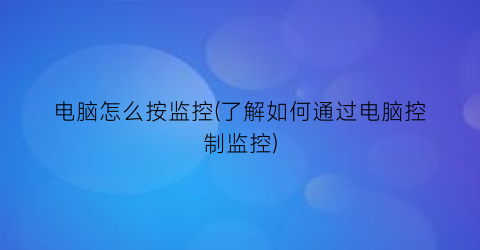 电脑怎么按监控(了解如何通过电脑控制监控)